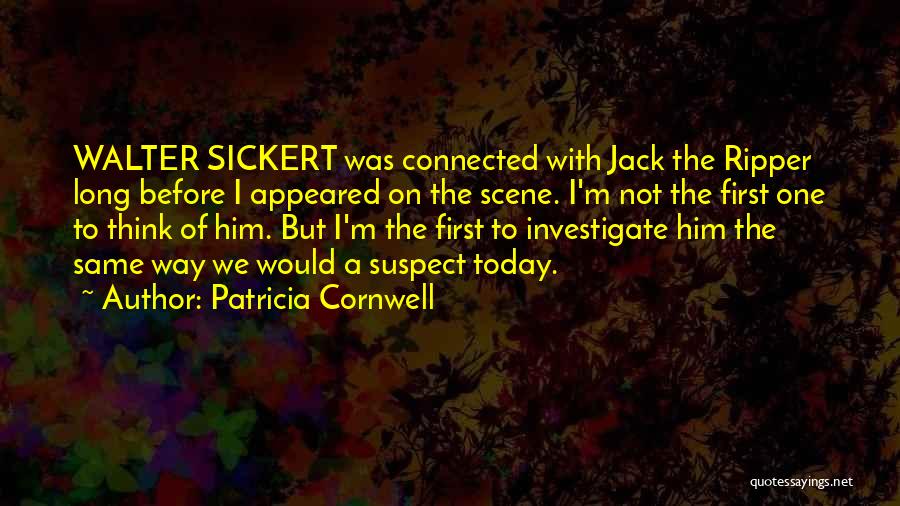 WALTER SICKERT was connected with Jack the Ripper long before I appeared on the scene. I'm not the first one to think of him. But I'm the first to investigate him the same way we would a suspect today.
~ Author: Patricia Cornwell

quotessayings.net